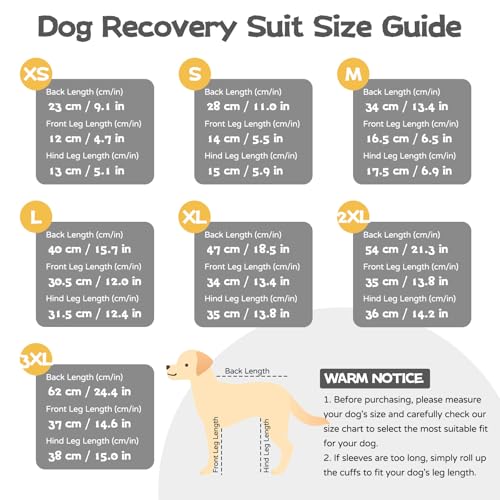 Dog Recovery Suit Size Guide

XS
Back Length (cm/in)
23 cm / 9.1 in
Front Leg Length (cm/in)
12 cm / 4.7 in
Hind Leg Length (cm/in)
13 cm / 5.1 in

S
Back Length (cm/in)
28 cm / 11.0 in
Front Leg Length (cm/in)
14 cm / 5.5 in
Hind Leg Length (cm/in)
15 cm / 5.9 in

M
Back Length (cm/in)
34 cm / 13.4 in
Front Leg Length (cm/in)
16.5 cm / 6.5 in
Hind Leg Length (cm/in)
17.5 cm / 6.9 in

L
Back Length (cm/in)
40 cm / 15.7 in
Front Leg Length (cm/in)
30.5 cm / 12.0 in
Hind Leg Length (cm/in)
31.5 cm / 12.4 in

XL
Back Length (cm/in)
47 cm / 18.5 in
Front Leg Length (cm/in)
34 cm / 13.4 in
Hind Leg Length (cm/in)
35 cm / 13.8 in

2XL
Back Length (cm/in)
54 cm / 21.3 in
Front Leg Length (cm/in)
35 cm / 13.8 in
Hind Leg Length (cm/in)
36 cm / 14.2 in

3XL
Back Length (cm/in)
62 cm / 24.4 in
Front Leg Length (cm/in)
37 cm / 14.6 in
Hind Leg Length (cm/in)
38 cm / 15.0 in

Back Length
Front Leg Length
Hind Leg Length

WARM NOTICE
1. Before purchasing, please measure your dog's size and carefully check our size chart to select the most suitable fit for your dog.
2. If sleeves are too long, simply roll up the cuffs to fit your dog's leg length.